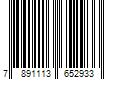 7 891113 652933